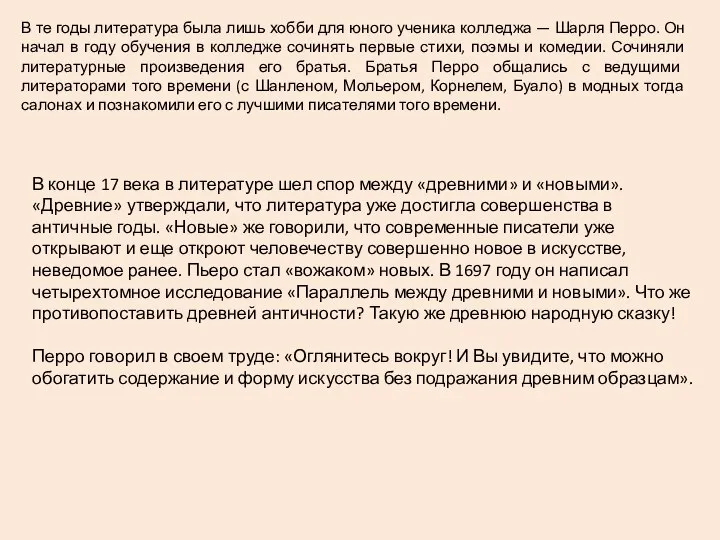 В те годы литература была лишь хобби для юного ученика колледжа — Шарля Перро. Он начал в году обучения в колледже сочинять первые стихи, поэмы и комедии. Сочиняли литературные произведения его братья. Братья Перро общались с ведущими литераторами того времени (с Шанленом, Мольером, Корнелем, Буало) в модных тогда салонах и познакомили его с лучшими писателями того времени.

В конце 17 века в литературе шел спор между «древними» и «новыми». «Древние» утверждали, что литература уже достигла совершенства в античные годы. «Новые» же говорили, что современные писатели уже открывают и еще откроют человечеству совершенно новое в искусстве, неведомое ранее. Пьеро стал «вожаком» новых. В 1697 году он написал четырехтомное исследование «Параллель между древними и новыми». Что же противопоставить древней античности? Такую же древнюю народную сказку!

Перро говорил в своем труде: «Оглянитесь вокруг! И Вы увидите, что можно обогатить содержание и форму искусства без подражания древним образцам».